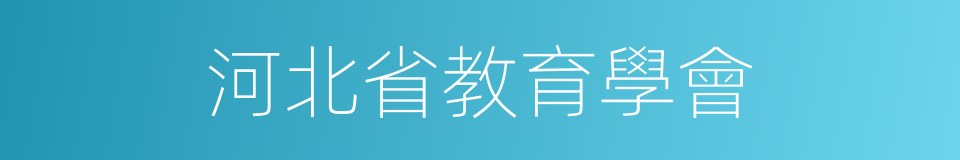 河北省教育學會